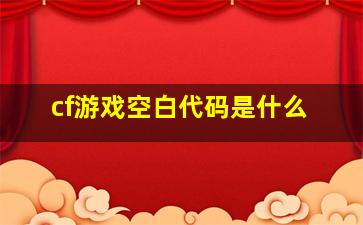 cf游戏空白代码是什么